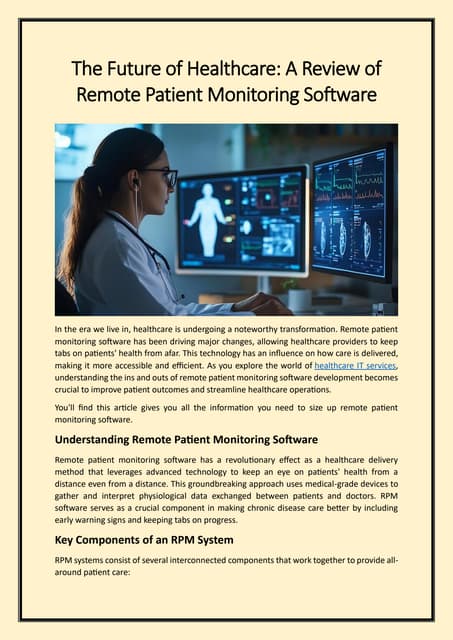 The Future of Healthcare: A Review of Remote Patient Monitoring Software

In the era we live in, healthcare is undergoing a noteworthy transformation. Remote patient monitoring software has been driving major changes, allowing healthcare providers to keep tabs on patients' health from afar. This technology has an influence on how care is delivered, making it more accessible and efficient. As you explore the world of healthcare IT services, understanding the ins and outs of remote patient monitoring software development becomes crucial to improve patient outcomes and streamline healthcare operations.

You'll find this article gives you all the information you need to size up remote patient monitoring software.

Understanding Remote Patient Monitoring Software

Remote patient monitoring software has a revolutionary effect as a healthcare delivery method that leverages advanced technology to keep an eye on patients' health from a distance even from a distance. This groundbreaking approach uses medical-grade devices to gather and interpret physiological data exchanged between patients and doctors. RPM software serves as a crucial component in making chronic disease care better by including early warning signs and keeping tabs on progress.

Key Components of an RPM System

RPM systems consist of several interconnected components that work together to provide all-around patient care: